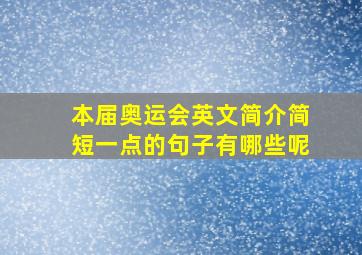 本届奥运会英文简介简短一点的句子有哪些呢